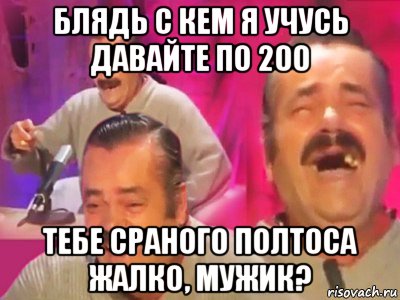 БЛЯДЬ С КЕМ Я УЧУСЬ ДАВАЙТЕ ПО 200

ТЕБЕ СРАНОГО ПОЛТОСА ЖАЛКО, МУЖИК?

risovach.ru